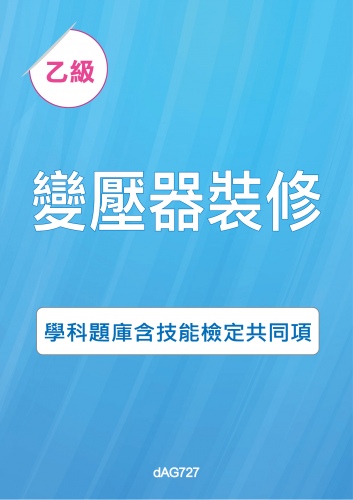 乙級

變壓器裝修

學科題庫含技能檢定共同項

dAG727